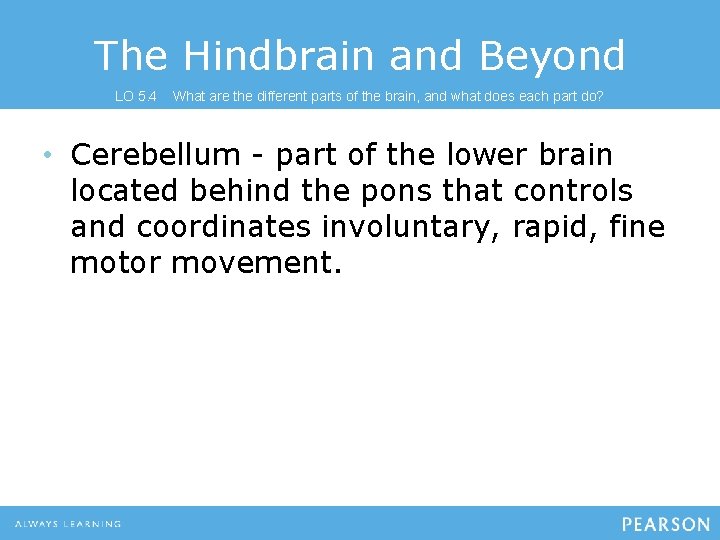 The Hindbrain and Beyond

LO 5.4 What are the different parts of the brain, and what does each part do?

• Cerebellum - part of the lower brain located behind the pons that controls and coordinates involuntary, rapid, fine motor movement.

ALWAYS LEARNING

PEARSON